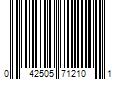 0 42505 71210 1